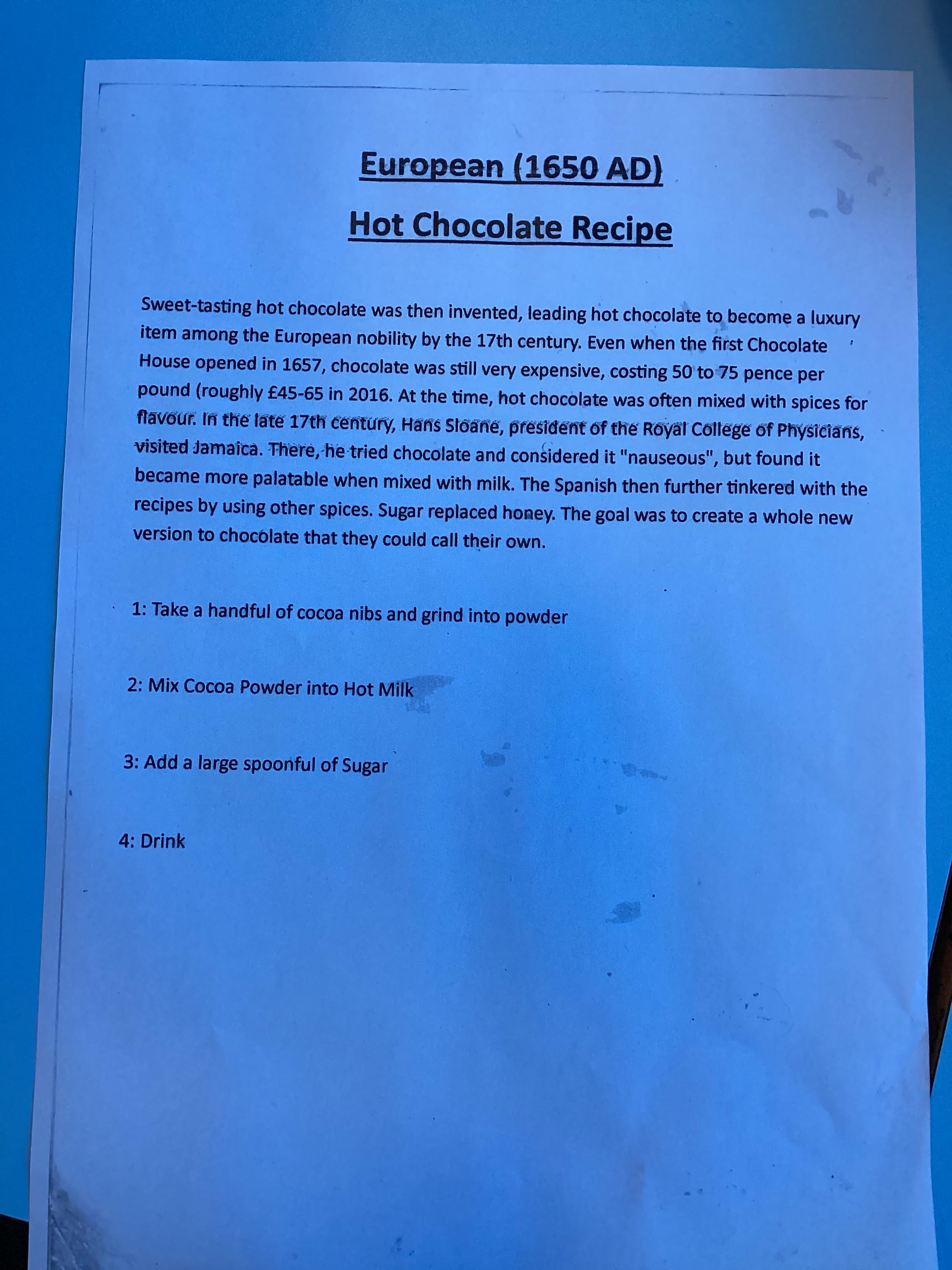 European (1650 AD)

Hot Chocolate Recipe

Sweet-tasting hot chocolate was then invented, leading hot chocolate to become a luxury item among the European nobility by the 17th century. Even when the first Chocolate House opened in 1657, chocolate was still very expensive, costing 50 to 75 pence per pound (roughly £45-65 in 2016. At the time, hot chocolate was often mixed with spices for flavour. In the late 17th century, Hans Sloane, president of the Royal College of Physicians, visited Jamaica. There, he tried chocolate and considered it "nauseous", but found it became more palatable when mixed with milk. The Spanish then further tinkered with the recipes by using other spices. Sugar replaced honey. The goal was to create a whole new version to chocolate that they could call their own.

1: Take a handful of cocoa nibs and grind into powder

2: Mix Cocoa Powder into Hot Milk

3: Add a large spoonful of Sugar

4: Drink